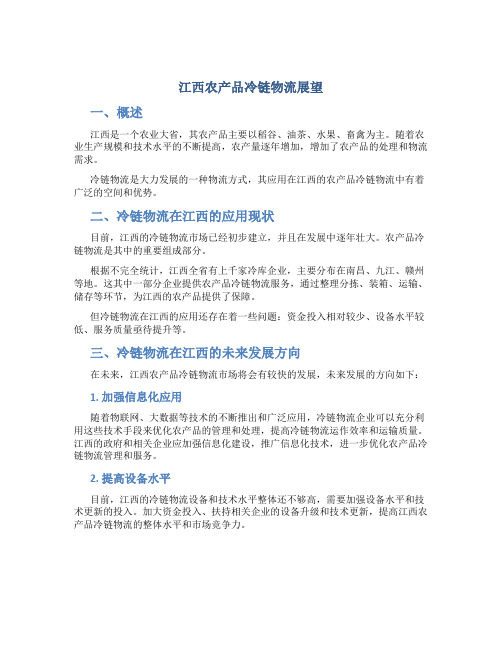 江西农产品冷链物流展望

一、概述

江西是一个农业大省，其农产品主要以稻谷、油茶、水果、畜禽为主。随着农业生产规模和技术水平的不断提高，农产量逐年增加，增加了农产品的处理和物流需求。

冷链物流是大力发展的一种物流方式，其应用在江西的农产品冷链物流中有着广泛的空间和优势。

二、冷链物流在江西的应用现状

目前，江西的冷链物流市场已经初步建立，并且在发展中逐年壮大。农产品冷链物流是其中的重要组成部分。

根据不完全统计，江西全省有上千家冷库企业，主要分布在南昌、九江、赣州等地。这其中一部分企业提供农产品冷链物流服务，通过整理分拣、装箱、运输、储存等环节，为江西的农产品提供了保障。

但冷链物流在江西的应用还存在着一些问题：资金投入相对较少、设备水平较低、服务质量亟待提升等。

三、冷链物流在江西的未来发展方向

在未来，江西农产品冷链物流市场将会有较快的发展，未来发展的方向如下：

1. 加强信息化应用

随着物联网、大数据等技术的不断推出和广泛应用，冷链物流企业可以充分利用这些技术手段来优化农产品的管理和处理，提高冷链物流运作效率和运输质量。江西的政府和相关企业应加强信息化建设，推广信息化技术，进一步优化农产品冷链物流管理和服务。

2. 提高设备水平

目前，江西的冷链物流设备和技术水平整体还不够高，需要加强设备水平和技术更新的投入。加大资金投入、扶持相关企业的设备升级和技术更新，提高江西农产品冷链物流的整体水平和市场竞争力。